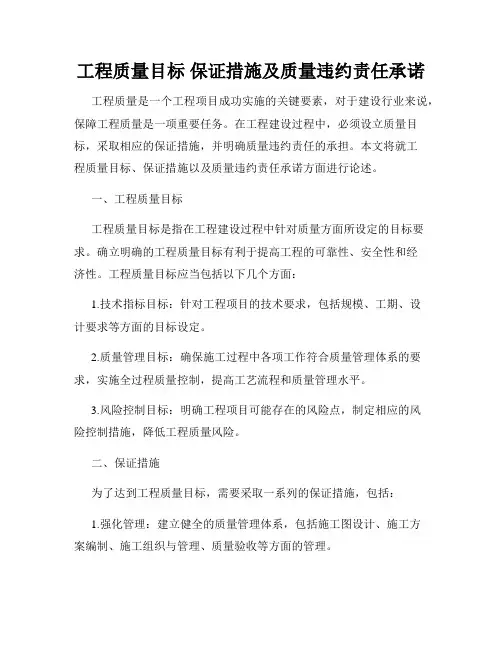 工程质量目标 保证措施及质量违约责任承诺

工程质量是一个工程项目成功实施的关键要素，对于建设行业来说，保障工程质量是一项重要任务。在工程建设过程中，必须设立质量目标，采取相应的保证措施，并明确质量违约责任的承担。本文将就工程质量目标、保证措施以及质量违约责任承诺方面进行论述。

一、工程质量目标

工程质量目标是指在工程建设过程中针对质量方面所设定的目标要求。确立明确的工程质量目标有利于提高工程的可靠性、安全性和经济性。工程质量目标应当包括以下几个方面：

1.技术指标目标：针对工程项目的技术要求，包括规模、工期、设计要求等方面的目标设定。

2.质量管理目标：确保施工过程中各项工作符合质量管理体系的要求，实施全过程质量控制，提高工艺流程和质量管理水平。

3.风险控制目标：明确工程项目可能存在的风险点，制定相应的风险控制措施，降低工程质量风险。

二、保证措施

为了达到工程质量目标，需要采取一系列的保证措施，包括：

1.强化管理：建立健全的质量管理体系，包括施工图设计、施工方案编制、施工组织与管理、质量验收等方面的管理。